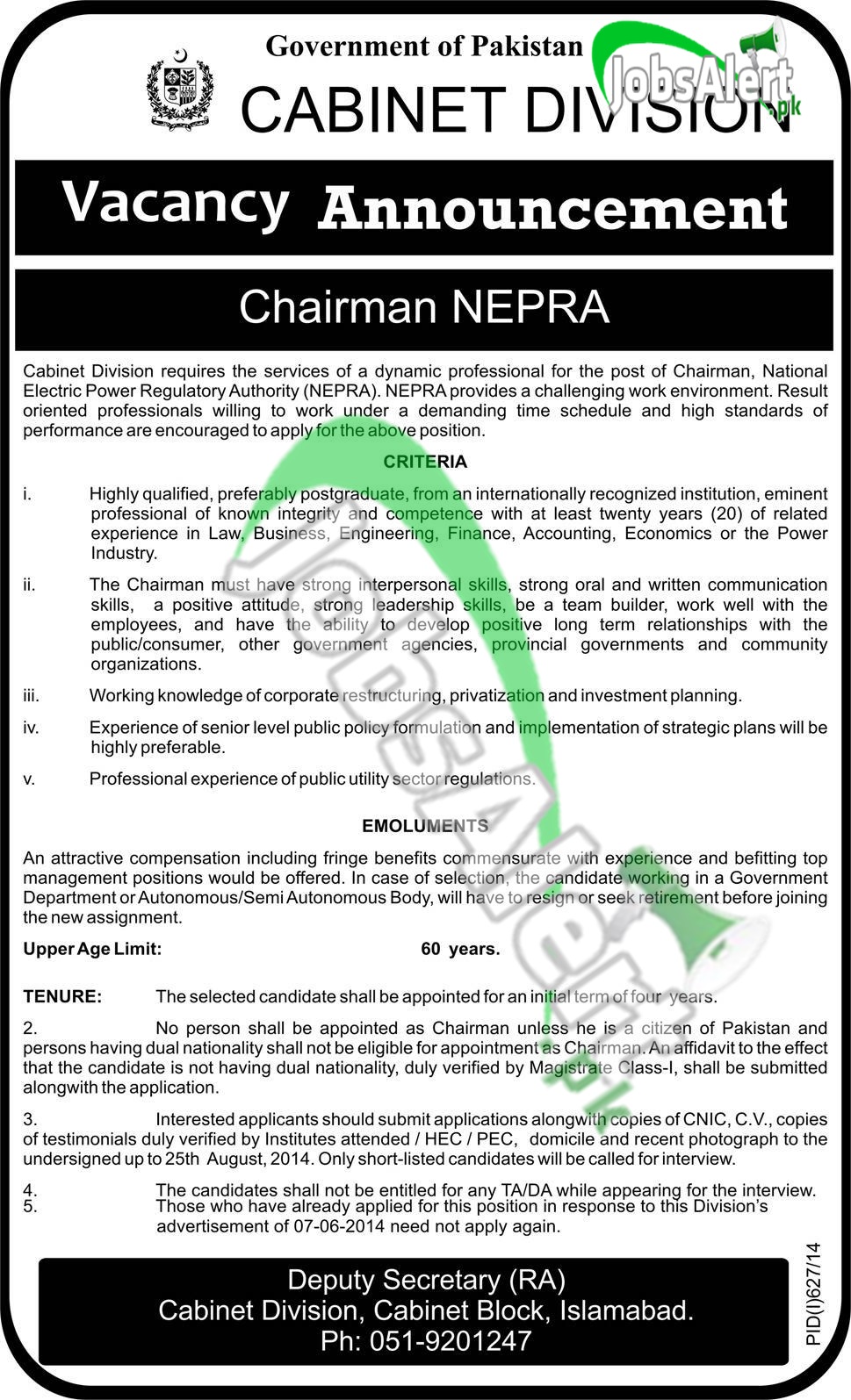 Government of Pakistan
CABINET DIVISION

JobsAlert.pk

Vacancy Announcement

Chairman NEPRA

Cabinet Division requires the services of a dynamic professional for the post of Chairman, National Electric Power Regulatory Authority (NEPRA). NEPRA provides a challenging work environment. Result oriented professionals willing to work under a demanding time schedule and high standards of performance are encouraged to apply for the above position.

CRITERIA

i. Highly qualified, preferably postgraduate, from an internationally recognized institution, eminent professional of known integrity and competence with at least twenty years (20) of related experience in Law, Business, Engineering, Finance, Accounting, Economics or the Power Industry.

ii. The Chairman must have strong interpersonal skills, strong oral and written communication skills, a positive attitude, strong leadership skills, be a team builder, work well with the employees, and have the ability to develop positive long term relationships with the public/consumer, other government agencies, provincial governments and community organizations.

iii. Working knowledge of corporate restructuring, privatization and investment planning.

iv. Experience of senior level public policy formulation and implementation of strategic plans will be highly preferable.

v. Professional experience of public utility sector regulations.

EMOLUMENTS

An attractive compensation including fringe benefits commensurate with experience and befitting top management positions would be offered. In case of selection, the candidate working in a Government Department or Autonomous/Semi Autonomous Body, will have to resign or seek retirement before joining the new assignment.

Upper Age Limit: 60 years.

TENURE: The selected candidate shall be appointed for an initial term of four years.

2. No person shall be appointed as Chairman unless he is a citizen of Pakistan and persons having dual nationality shall not be eligible for appointment as Chairman. An affidavit to the effect that the candidate is not having dual nationality, duly verified by Magistrate Class-I, shall be submitted alongwith the application.

3. Interested applicants should submit applications alongwith copies of CNIC, C.V., copies of testimonials duly verified by Institutes attended / HEC / PEC, domicile and recent photograph to the undersigned up to 25th August, 2014. Only short-listed candidates will be called for interview.

4. The candidates shall not be entitled for any TA/DA while appearing for the interview.
5. Those who have already applied for this position in response to this Division's advertisement of 07-06-2014 need not apply again.

Deputy Secretary (RA)
Cabinet Division, Cabinet Block, Islamabad.
Ph: 051-9201247

PID(I)627/14